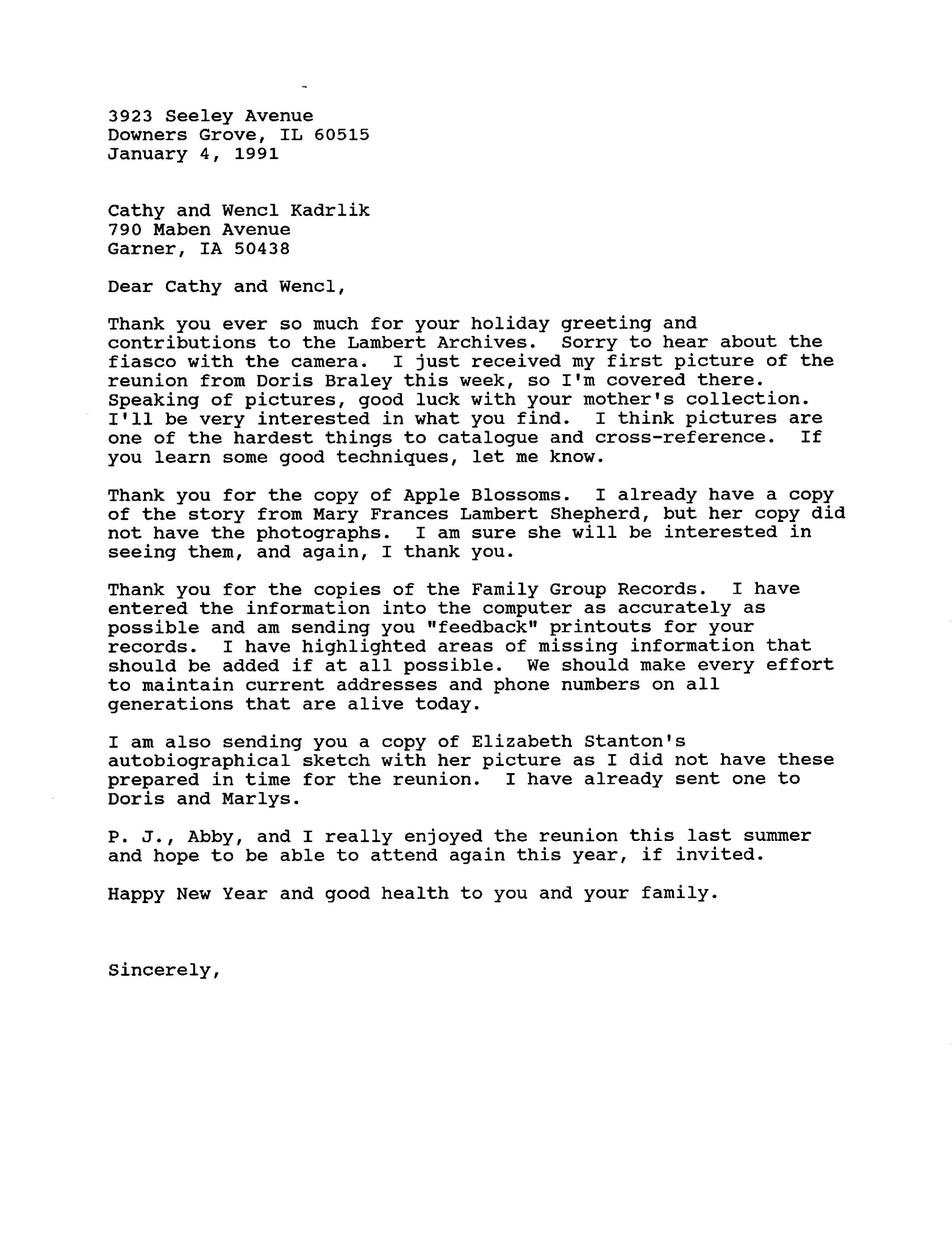 3923 Seeley Avenue
Downers Grove, IL 60515
January 4, 1991

Cathy and Wencl Kadrlik
790 Maben Avenue
Garner, IA 50438

Dear Cathy and Wencl,

Thank you ever so much for your holiday greeting and contributions to the Lambert Archives. Sorry to hear about the fiasco with the camera. I just received my first picture of the reunion from Doris Braley this week, so I'm covered there. Speaking of pictures, good luck with your mother's collection. I'll be very interested in what you find. I think pictures are one of the hardest things to catalogue and cross-reference. If you learn some good techniques, let me know.

Thank you for the copy of Apple Blossoms. I already have a copy of the story from Mary Frances Lambert Shepherd, but her copy did not have the photographs. I am sure she will be interested in seeing them, and again, I thank you.

Thank you for the copies of the Family Group Records. I have entered the information into the computer as accurately as possible and am sending you "feedback" printouts for your records. I have highlighted areas of missing information that should be added if at all possible. We should make every effort to maintain current addresses and phone numbers on all generations that are alive today.

I am also sending you a copy of Elizabeth Stanton's autobiographical sketch with her picture as I did not have these prepared in time for the reunion. I have already sent one to Doris and Marlys.

P. J., Abby, and I really enjoyed the reunion this last summer and hope to be able to attend again this year, if invited.

Happy New Year and good health to you and your family.

Sincerely,